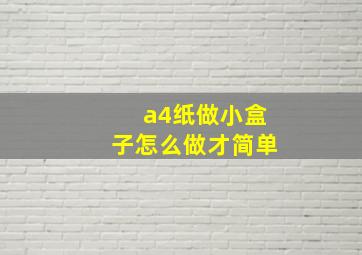 a4纸做小盒子怎么做才简单